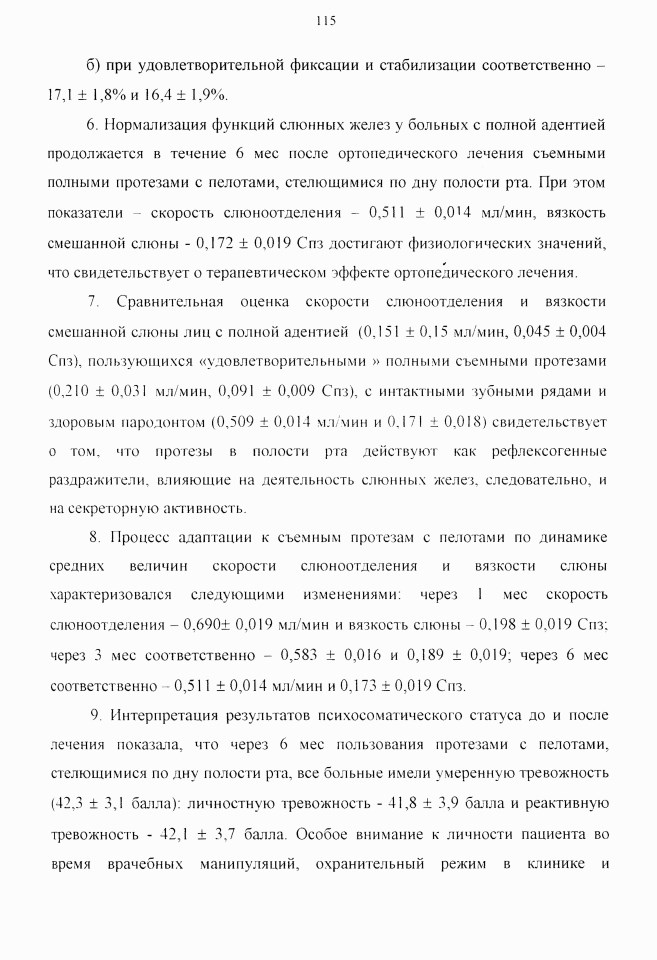 115

б) при удовлетворительной фиксации и стабилизации соответственно – 17,1 ± 1,8% и 16,4 ± 1,9%.

6. Нормализация функций слюнных желез у больных с полной адентией продолжается в течение 6 мес после ортопедического лечения съемными полными протезами с пелотами, стелющимися по дну полости рта. При этом показатели – скорость слюноотделения – 0,511 ± 0,014 мл/мин, вязкость смешанной слюны - 0,172 ± 0,019 Спз достигают физиологических значений, что свидетельствует о терапевтическом эффекте ортопедического лечения.

7. Сравнительная оценка скорости слюноотделения и вязкости смешанной слюны лиц с полной адентией (0,151 ± 0,15 мл/мин, 0,045 ± 0,004 Спз), пользующихся «удовлетворительными » полными съемными протезами (0,210 ± 0,031 мл/мин, 0,091 ± 0,009 Спз), с интактными зубными рядами и здоровым пародонтом (0,509 ± 0,014 мл/мин и 0,171 ± 0,018) свидетельствует о том, что протезы в полости рта действуют как рефлексогенные раздражители, влияющие на деятельность слюнных желез, следовательно, и на секреторную активность.

8. Процесс адаптации к съемным протезам с пелотами по динамике средних величин скорости слюноотделения и вязкости слюны характеризовался следующими изменениями: через 1 мес скорость слюноотделения – 0,690± 0,019 мл/мин и вязкость слюны – 0,198 ± 0,019 Спз; через 3 мес соответственно – 0,583 ± 0,016 и 0,189 ± 0,019; через 6 мес соответственно – 0,511 ± 0,014 мл/мин и 0,173 ± 0,019 Спз.

9. Интерпретация результатов психосоматического статуса до и после лечения показала, что через 6 мес пользования протезами с пелотами, стелющимися по дну полости рта, все больные имели умеренную тревожность (42,3 ± 3,1 балла): личностную тревожность - 41,8 ± 3,9 балла и реактивную тревожность - 42,1 ± 3,7 балла. Особое внимание к личности пациента во время врачебных манипуляций, охранительный режим в клинике и